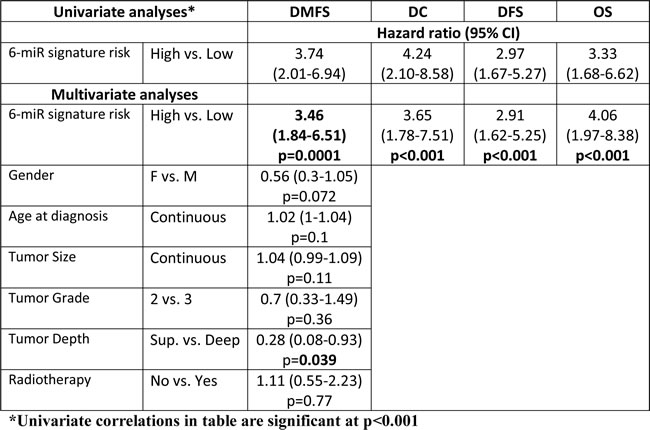 | Univariate analyses* | | DMFS | DC | DFS | OS |
|---|---|---|---|---|---|
| | | Hazard ratio (95% CI) | | | |
| 6-miR signature risk | High vs. Low | 3.74 (2.01-6.94) | 4.24 (2.10-8.58) | 2.97 (1.67-5.27) | 3.33 (1.68-6.62) |
| Multivariate analyses | | | | | |
| 6-miR signature risk | High vs. Low | 3.46 (1.84-6.51) p=0.0001 | 3.65 (1.78-7.51) p<0.001 | 2.91 (1.62-5.25) p<0.001 | 4.06 (1.97-8.38) p<0.001 |
| Gender | F vs. M | 0.56 (0.3-1.05) p=0.072 | | | |
| Age at diagnosis | Continuous | 1.02 (1-1.04) p=0.1 | | | |
| Tumor Size | Continuous | 1.04 (0.99-1.09) p=0.11 | | | |
| Tumor Grade | 2 vs. 3 | 0.7 (0.33-1.49) p=0.36 | | | |
| Tumor Depth | Sup. vs. Deep | 0.28 (0.08-0.93) p=0.039 | | | |
| Radiotherapy | No vs. Yes | 1.11 (0.55-2.23) p=0.77 | | | |

*Univariate correlations in table are significant at p<0.001